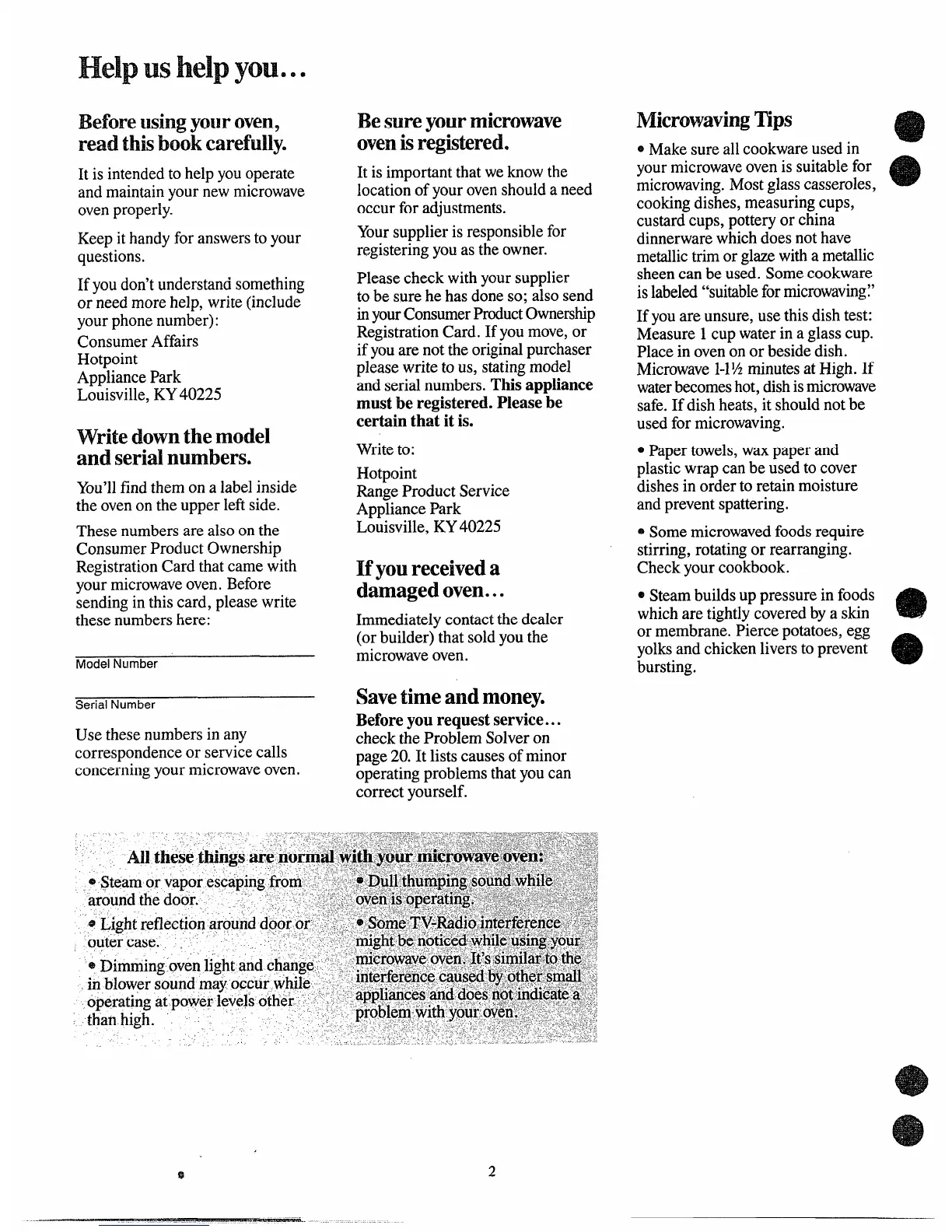 Help us help you...

Before using your oven, read this book carefully.

It is intended to help you operate and maintain your new microwave oven properly.

Keep it handy for answers to your questions.

If you don't understand something or need more help, write (include your phone number):
Consumer Affairs
Hotpoint
Appliance Park
Louisville, KY 40225

Write down the model and serial numbers.

You'll find them on a label inside the oven on the upper left side.

These numbers are also on the Consumer Product Ownership Registration Card that came with your microwave oven. Before sending in this card, please write these numbers here:

Model Number

Serial Number

Use these numbers in any correspondence or service calls concerning your microwave oven.

Be sure your microwave oven is registered.

It is important that we know the location of your oven should a need occur for adjustments.

Your supplier is responsible for registering you as the owner.

Please check with your supplier to be sure he has done so; also send in your Consumer Product Ownership Registration Card. If you move, or if you are not the original purchaser please write to us, stating model and serial numbers. This appliance must be registered. Please be certain that it is.

Write to:

Hotpoint
Range Product Service
Appliance Park
Louisville, KY 40225

If you received a damaged oven...

Immediately contact the dealer (or builder) that sold you the microwave oven.

Save time and money.

Before you request service... check the Problem Solver on page 20. It lists causes of minor operating problems that you can correct yourself.

Microwaving Tips

• Make sure all cookware used in your microwave oven is suitable for microwaving. Most glass casseroles, cooking dishes, measuring cups, custard cups, pottery or china dinnerware which does not have metallic trim or glaze with a metallic sheen can be used. Some cookware is labeled "suitable for microwaving."

If you are unsure, use this dish test: Measure 1 cup water in a glass cup. Place in oven on or beside dish. Microwave 1-1½ minutes at High. If water becomes hot, dish is microwave safe. If dish heats, it should not be used for microwaving.

• Paper towels, wax paper and plastic wrap can be used to cover dishes in order to retain moisture and prevent spattering.

• Some microwaved foods require stirring, rotating or rearranging. Check your cookbook.

• Steam builds up pressure in foods which are tightly covered by a skin or membrane. Pierce potatoes, egg yolks and chicken livers to prevent bursting.

All these things are normal with your microwave oven:

• Steam or vapor escaping from around the door.

• Light reflection around door or outer case.

• Dimming oven light and change in blower sound may occur while operating at power levels other than high.

• Dull thumping sound while oven is operating.

• Some TV-Radio interference might be noticed while using your microwave oven. It's similar to the interference caused by other small appliances and does not indicate a problem with your oven.

2